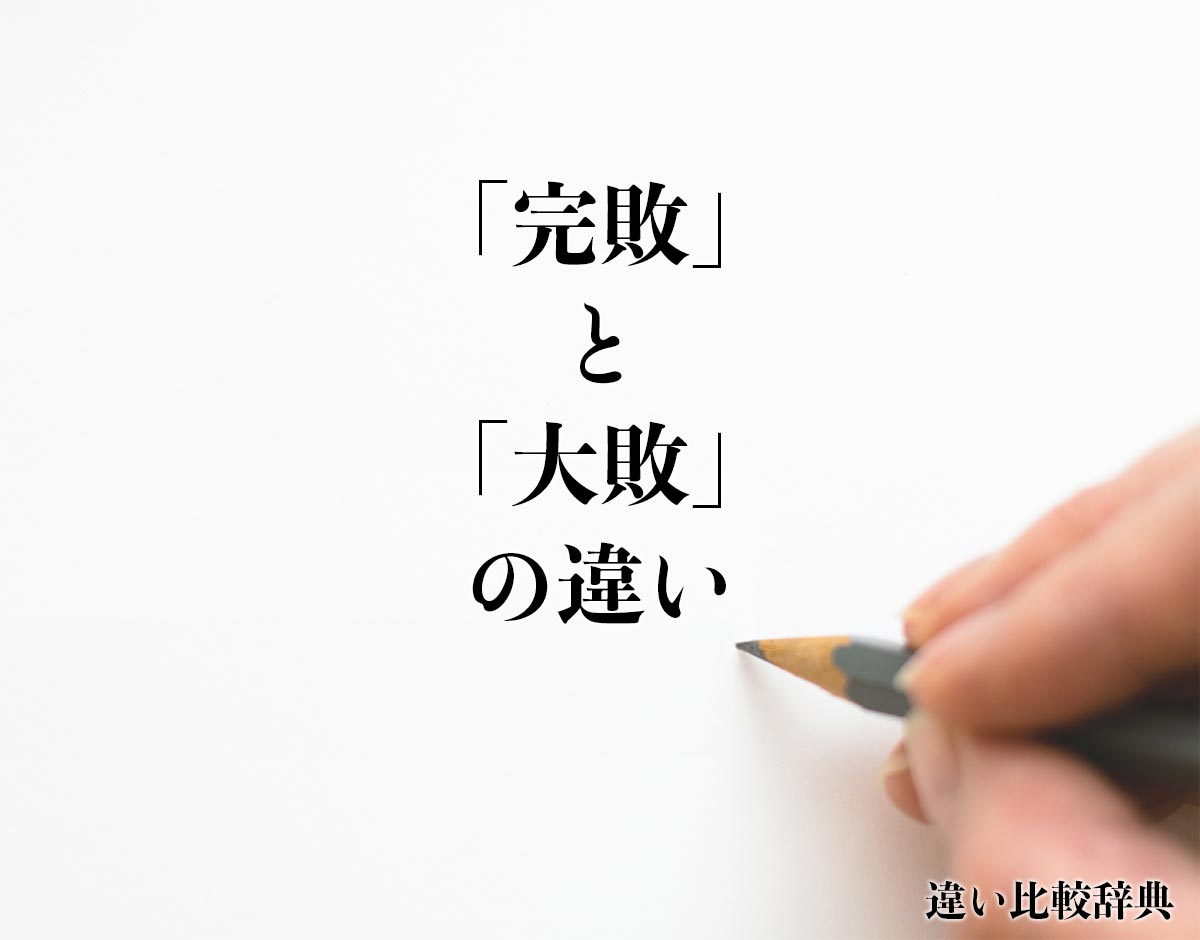 「完敗」
と
「大敗」
の違い

違い比較辞典